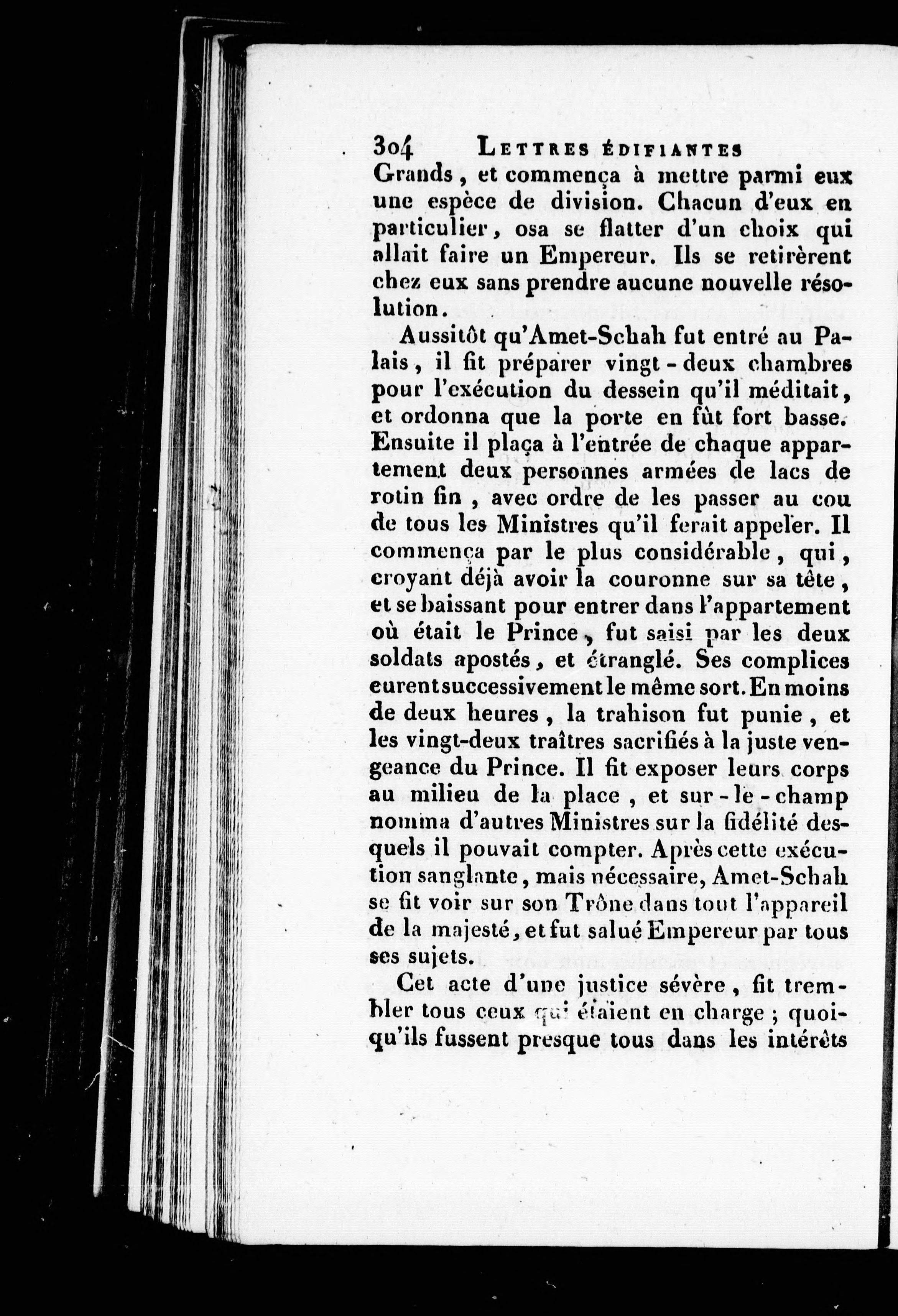 304 LETTRES ÉDIFIANTES

Grands, et commença à mettre parmi eux une espèce de division. Chacun d'eux en particulier, osa se flatter d'un choix qui allait faire un Empereur. Ils se retirèrent chez eux sans prendre aucune nouvelle résolution.

Aussitôt qu'Amet-Schah fut entré au Palais, il fit préparer vingt-deux chambres pour l'exécution du dessein qu'il méditait, et ordonna que la porte en fût fort basse. Ensuite il plaça à l'entrée de chaque appartement deux personnes armées de lacs de rotin fin, avec ordre de les passer au cou de tous les Ministres qu'il ferait appeler. Il commença par le plus considérable, qui, croyant déjà avoir la couronne sur sa tête, et se baissant pour entrer dans l'appartement où était le Prince, fut saisi par les deux soldats apostés, et étranglé. Ses complices eurent successivement le même sort. En moins de deux heures, la trahison fut punie, et les vingt-deux traîtres sacrifiés à la juste vengeance du Prince. Il fit exposer leurs corps au milieu de la place, et sur-le-champ nomma d'autres Ministres sur la fidélité desquels il pouvait compter. Après cette exécution sanglante, mais nécessaire, Amet-Schah se fit voir sur son Trône dans tout l'appareil de la majesté, et fut salué Empereur par tous ses sujets.

Cet acte d'une justice sévère, fit trembler tous ceux qui étaient en charge; quoiqu'ils fussent presque tous dans les intérêts